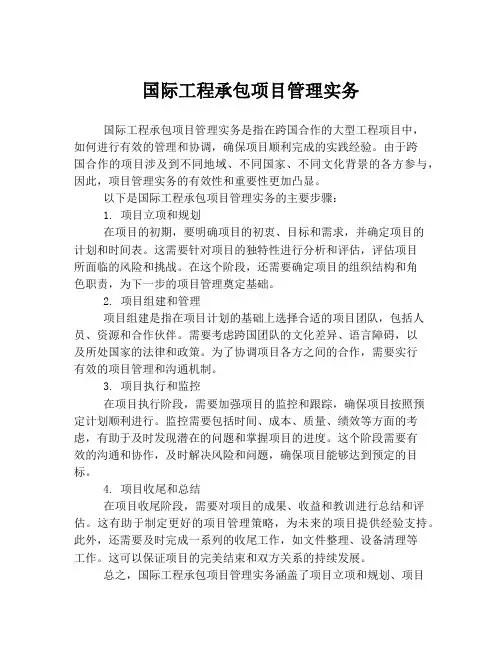 国际工程承包项目管理实务

国际工程承包项目管理实务是指在跨国合作的大型工程项目中，如何进行有效的管理和协调，确保项目顺利完成的实践经验。由于跨国合作的项目涉及到不同地域、不同国家、不同文化背景的各方参与，因此，项目管理实务的有效性和重要性更加凸显。

以下是国际工程承包项目管理实务的主要步骤：

1. 项目立项和规划

在项目的初期，要明确项目的初衷、目标和需求，并确定项目的计划和时间表。这需要针对项目的独特性进行分析和评估，评估项目所面临的风险和挑战。在这个阶段，还需要确定项目的组织结构和角色职责，为下一步的项目管理奠定基础。

2. 项目组建和管理

项目组建是指在项目计划的基础上选择合适的项目团队，包括人员、资源和合作伙伴。需要考虑跨国团队的文化差异、语言障碍，以及所处国家的法律和政策。为了协调项目各方之间的合作，需要实行有效的项目管理和沟通机制。

3. 项目执行和监控

在项目执行阶段，需要加强项目的监控和跟踪，确保项目按照预定计划顺利进行。监控需要包括时间、成本、质量、绩效等方面的考虑，有助于及时发现潜在的问题和掌握项目的进度。这个阶段需要有效的沟通和协作，及时解决风险和问题，确保项目能够达到预定的目标。

4. 项目收尾和总结

在项目收尾阶段，需要对项目的成果、收益和教训进行总结和评估。这有助于制定更好的项目管理策略，为未来的项目提供经验支持。此外，还需要及时完成一系列的收尾工作，如文件整理、设备清理等工作。这可以保证项目的完美结束和双方关系的持续发展。

总之，国际工程承包项目管理实务涵盖了项目立项和规划、项目